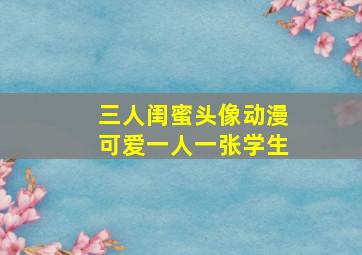 三人闺蜜头像动漫
可爱一人一张学生